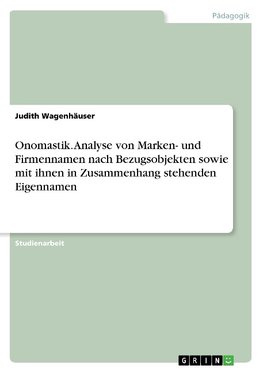 Pädagogik

Judith Wagenhäuser

Onomastik. Analyse von Marken- und Firmennamen nach Bezugsobjekten sowie mit ihnen in Zusammenhang stehenden Eigennamen

Studienarbeit

GRIN